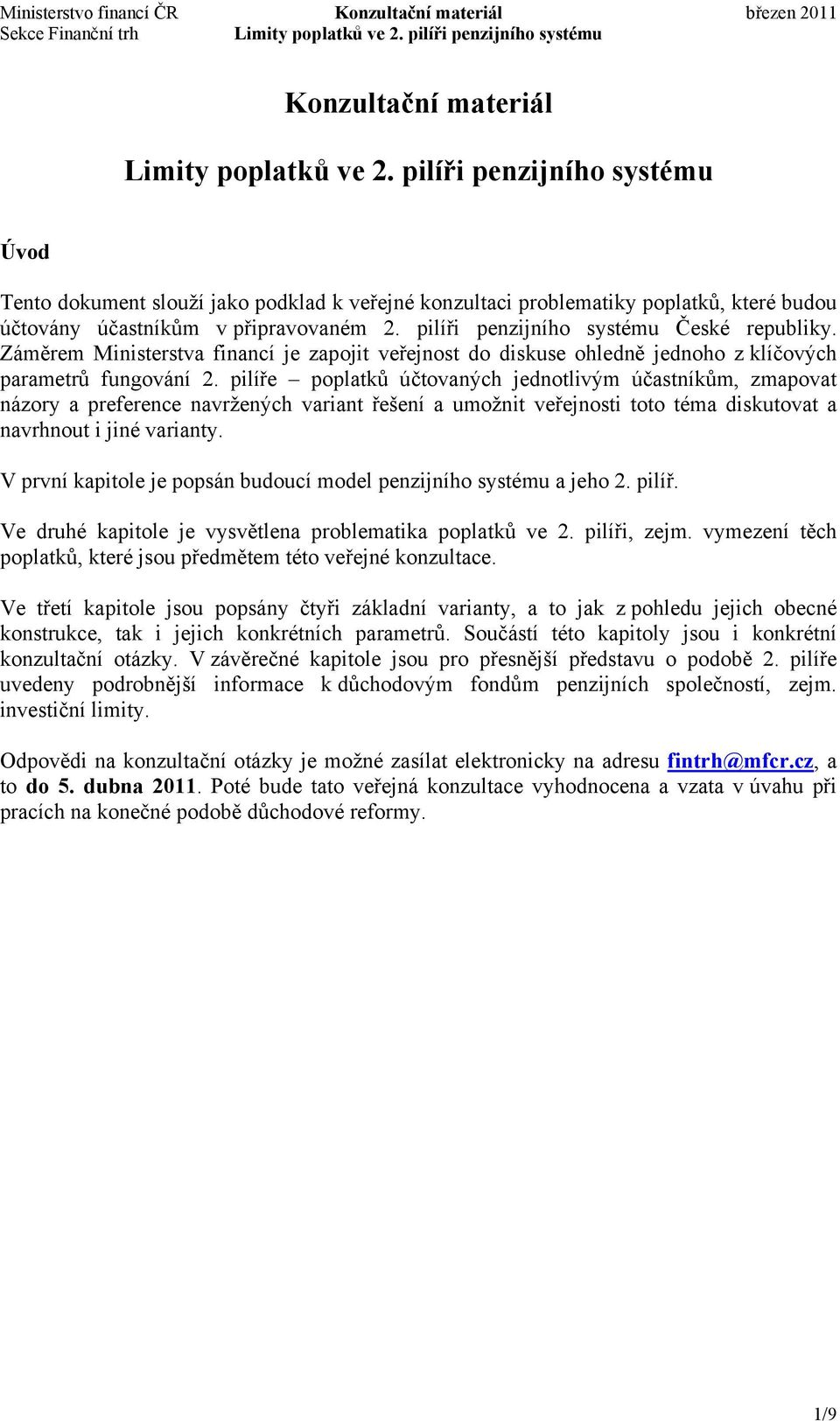 Ministerstvo financí ČR
Sekce Finanční trh

Konzultační materiál
Limity poplatků ve 2. pilíři penzijního systému

březen 2011

Konzultační materiál

Limity poplatků ve 2. pilíři penzijního systému

Úvod

Tento dokument slouží jako podklad k veřejné konzultaci problematiky poplatků, které budou účtovány účastníkům v připravovaném 2. pilíři penzijního systému České republiky. Záměrem Ministerstva financí je zapojit veřejnost do diskuse ohledně jednoho z klíčových parametrů fungování 2. pilíře – poplatků účtovaných jednotlivým účastníkům, zmapovat názory a preference navržených variant řešení a umožnit veřejnosti toto téma diskutovat a navrhnout i jiné varianty.

V první kapitole je popsán budoucí model penzijního systému a jeho 2. pilíř.

Ve druhé kapitole je vysvětlena problematika poplatků ve 2. pilíři, zejm. vymezení těch poplatků, které jsou předmětem této veřejné konzultace.

Ve třetí kapitole jsou popsány čtyři základní varianty, a to jak z pohledu jejich obecné konstrukce, tak i jejich konkrétních parametrů. Součástí této kapitoly jsou i konkrétní konzultační otázky. V závěrečné kapitole jsou pro přesnější představu o podobě 2. pilíře uvedeny podrobnější informace k důchodovým fondům penzijních společností, zejm. investiční limity.

Odpovědi na konzultační otázky je možné zasílat elektronicky na adresu fintrh@mfcr.cz, a to do 5. dubna 2011. Poté bude tato veřejná konzultace vyhodnocena a vzata v úvahu při pracích na konečné podobě důchodové reformy.

1/9